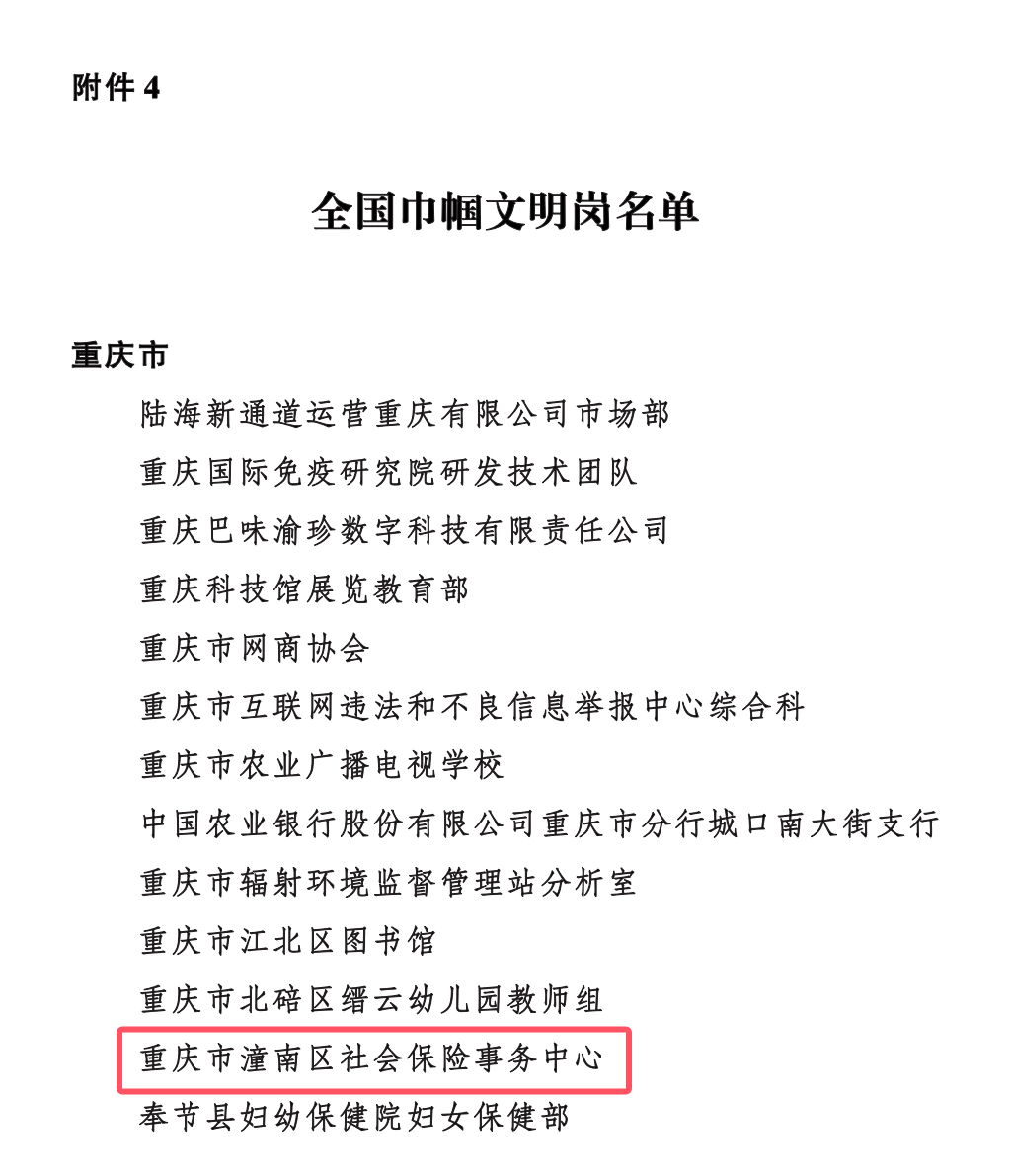 附件 4

全国巾帼文明岗名单

重庆市

陆海新通道运营重庆有限公司市场部

重庆国际免疫研究院研发技术团队

重庆巴味渝珍数字科技有限责任公司

重庆科技馆展览教育部

重庆市网商协会

重庆市互联网违法和不良信息举报中心综合科

重庆市农业广播电视学校

中国农业银行股份有限公司重庆市分行城口南大街支行

重庆市辐射环境监督管理站分析室

重庆市江北区图书馆

重庆市北碚区缙云幼儿园教师组

重庆市潼南区社会保险事务中心

奉节县妇幼保健院妇女保健部